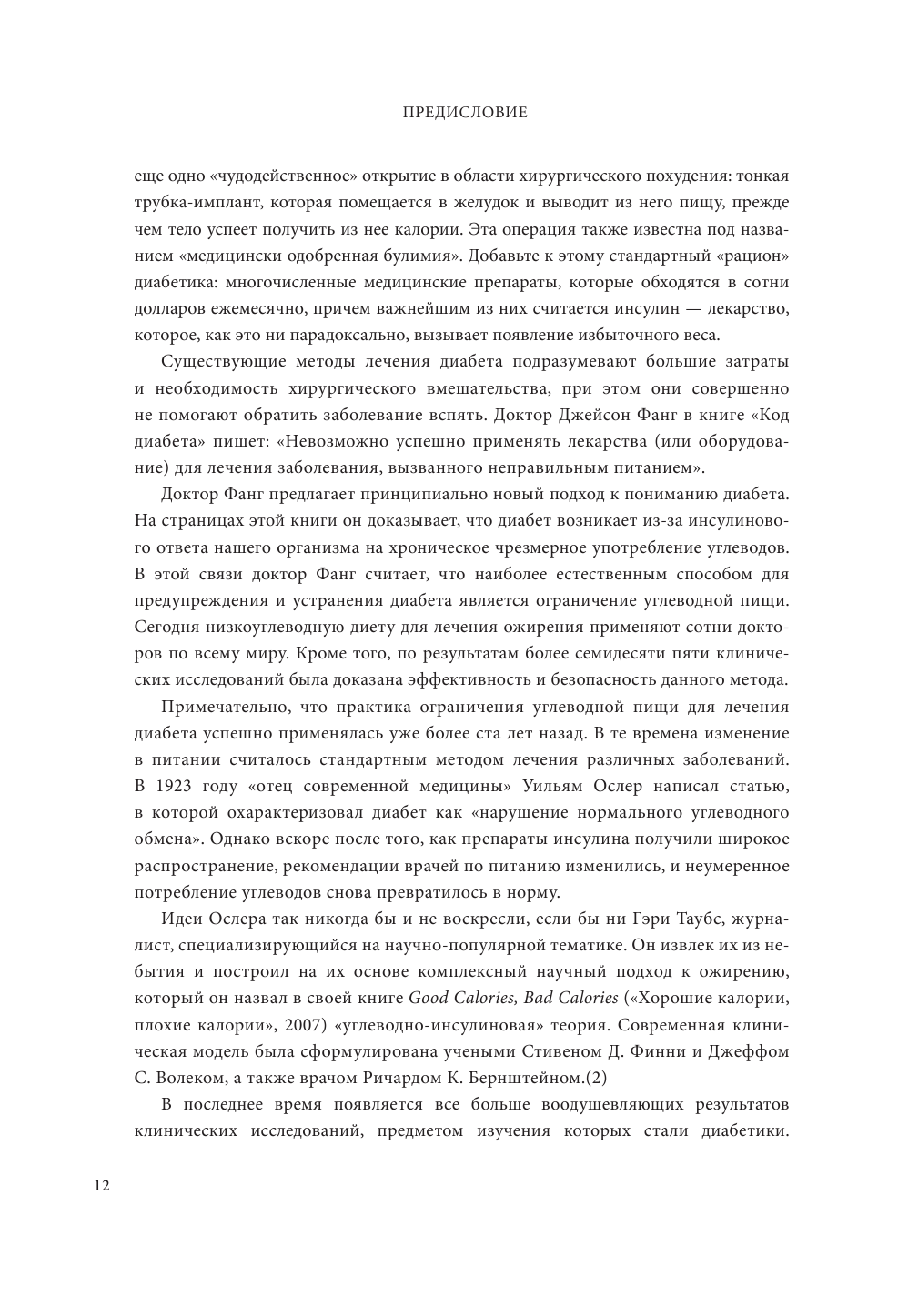 ПРЕДИСЛОВИЕ

еще одно «чудодейственное» открытие в области хирургического похудения: тонкая трубка-имплант, которая помещается в желудок и выводит из него пищу, прежде чем тело успеет получить из нее калории. Эта операция также известна под названием «медицински одобренная булимия». Добавьте к этому стандартный «рацион» диабетика: многочисленные медицинские препараты, которые обходятся в сотни долларов ежемесячно, причем важнейшим из них считается инсулин — лекарство, которое, как это ни парадоксально, вызывает появление избыточного веса.

Существующие методы лечения диабета подразумевают большие затраты и необходимость хирургического вмешательства, при этом они совершенно не помогают обратить заболевание вспять. Доктор Джейсон Фанг в книге «Код диабета» пишет: «Невозможно успешно применять лекарства (или оборудование) для лечения заболевания, вызванного неправильным питанием».

Доктор Фанг предлагает принципиально новый подход к пониманию диабета. На страницах этой книги он доказывает, что диабет возникает из-за инсулинового ответа нашего организма на хроническое чрезмерное употребление углеводов. В этой связи доктор Фанг считает, что наиболее естественным способом для предупреждения и устранения диабета является ограничение углеводной пищи. Сегодня низкоуглеводную диету для лечения ожирения применяют сотни докторов по всему миру. Кроме того, по результатам более семидесяти пяти клинических исследований была доказана эффективность и безопасность данного метода.

Примечательно, что практика ограничения углеводной пищи для лечения диабета успешно применялась уже более ста лет назад. В те времена изменение в питании считалось стандартным методом лечения различных заболеваний. В 1923 году «отец современной медицины» Уильям Ослер написал статью, в которой охарактеризовал диабет как «нарушение нормального углеводного обмена». Однако вскоре после того, как препараты инсулина получили широкое распространение, рекомендации врачей по питанию изменились, и неумеренное потребление углеводов снова превратилось в норму.

Идеи Ослера так никогда бы и не воскресли, если бы ни Гэри Таубс, журналист, специализирующийся на научно-популярной тематике. Он извлек их из небытия и построил на их основе комплексный научный подход к ожирению, который он назвал в своей книге Good Calories, Bad Calories («Хорошие калории, плохие калории», 2007) «углеводно-инсулиновая» теория. Современная клиническая модель была сформулирована учеными Стивеном Д. Финни и Джеффом С. Волеком, а также врачом Ричардом К. Бернштейном.(2)

В последнее время появляется все больше воодушевляющих результатов клинических исследований, предметом изучения которых стали диабетики.

12